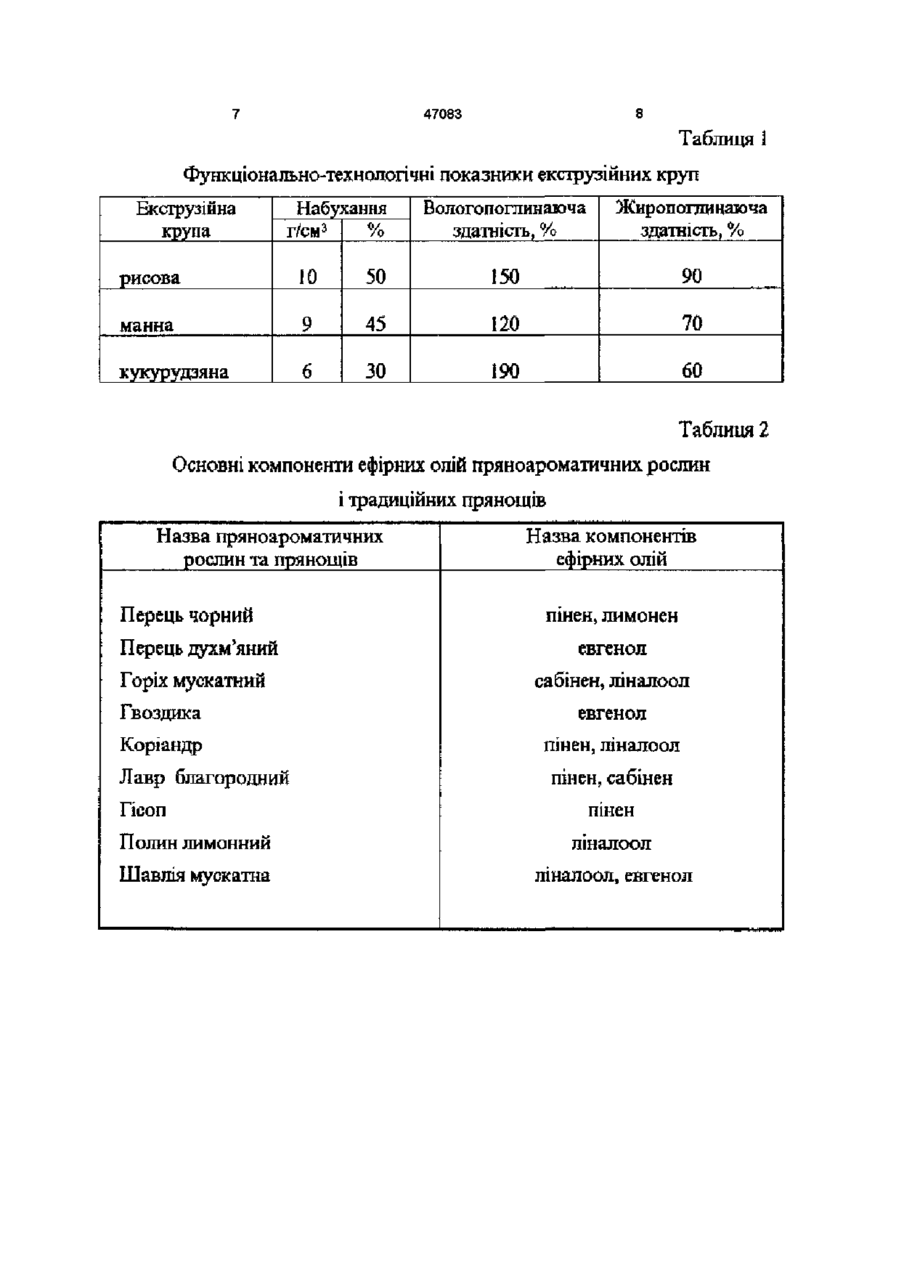 7 47083 8

Таблиця 1

Функціонально-технологічні показники екструзійних круп

| Екструзійна крупа | Набухання г/см$^3$ | Набухання % | Вологопоглинаюча здатність, % | Жиропоглинаюча здатність, % |
|---|---|---|---|---|
| рисова | 10 | 50 | 150 | 90 |
| манна | 9 | 45 | 120 | 70 |
| кукурудзяна | 6 | 30 | 190 | 60 |

Таблиця 2

Основні компоненти ефірних олій пряноароматичних рослин і традиційних прянощів

| Назва пряноароматичних рослин та прянощів | Назва компонентів ефірних олій |
|---|---|
| Перець чорний | пінен, лимонен |
| Перець духм'яний | евгенол |
| Горіх мускатний | сабінен, ліналоол |
| Гвоздика | евгенол |
| Коріандр | пінен, ліналоол |
| Лавр благородний | пінен, сабінен |
| Гісоп | пінен |
| Полин лимонний | ліналоол |
| Шавлія мускатна | ліналоол, евгенол |